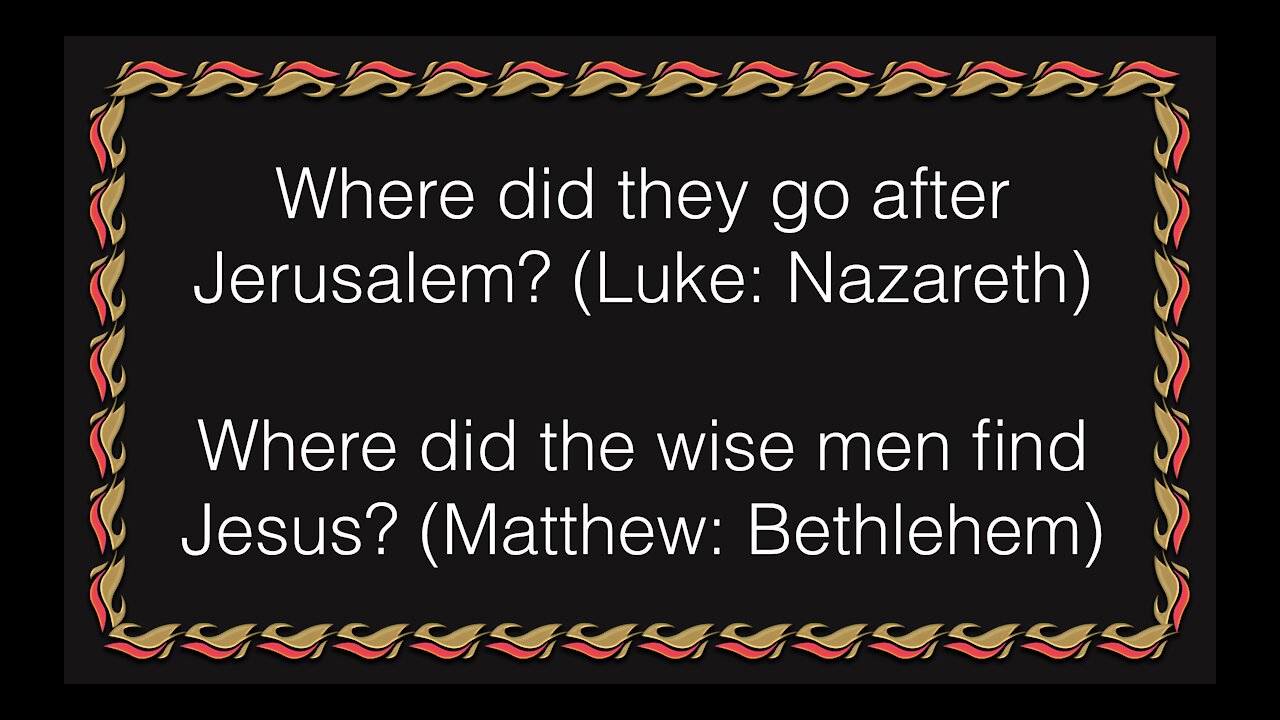 Where did they go after Jerusalem? (Luke: Nazareth)

Where did the wise men find Jesus? (Matthew: Bethlehem)